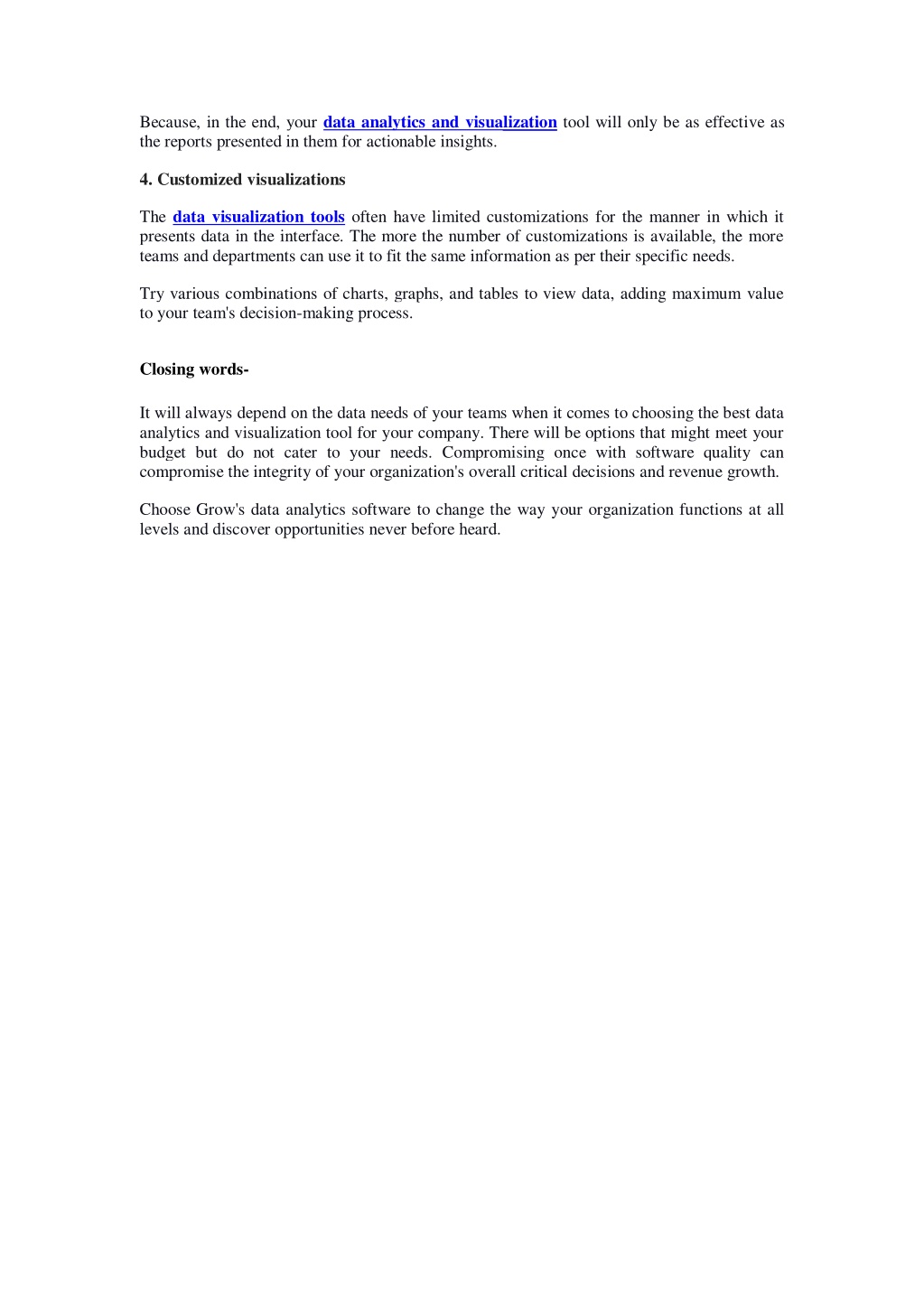 Because, in the end, your data analytics and visualization tool will only be as effective as the reports presented in them for actionable insights.

4. Customized visualizations

The data visualization tools often have limited customizations for the manner in which it presents data in the interface. The more the number of customizations is available, the more teams and departments can use it to fit the same information as per their specific needs.

Try various combinations of charts, graphs, and tables to view data, adding maximum value to your team's decision-making process.

Closing words-

It will always depend on the data needs of your teams when it comes to choosing the best data analytics and visualization tool for your company. There will be options that might meet your budget but do not cater to your needs. Compromising once with software quality can compromise the integrity of your organization's overall critical decisions and revenue growth.

Choose Grow's data analytics software to change the way your organization functions at all levels and discover opportunities never before heard.